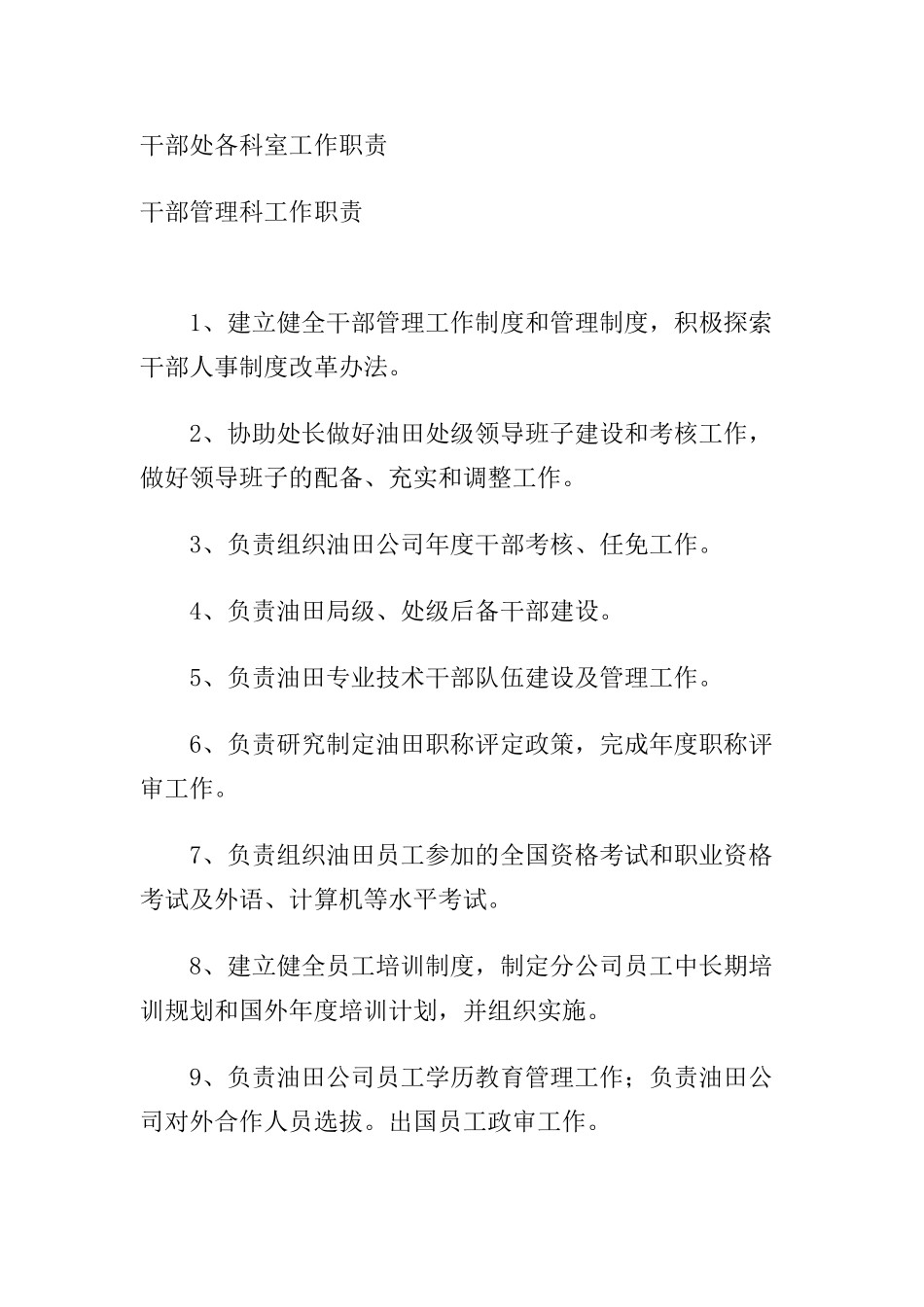 干部处各科室工作职责

干部管理科工作职责

1、建立健全干部管理工作制度和管理制度，积极探索干部人事制度改革办法。

2、协助处长做好油田处级领导班子建设和考核工作，做好领导班子的配备、充实和调整工作。

3、负责组织油田公司年度干部考核、任免工作。

4、负责油田局级、处级后备干部建设。

5、负责油田专业技术干部队伍建设及管理工作。

6、负责研究制定油田职称评定政策，完成年度职称评审工作。

7、负责组织油田员工参加的全国资格考试和职业资格考试及外语、计算机等水平考试。

8、建立健全员工培训制度，制定分公司员工中长期培训规划和国外年度培训计划，并组织实施。

9、负责油田公司员工学历教育管理工作；负责油田公司对外合作人员选拔。出国员工政审工作。